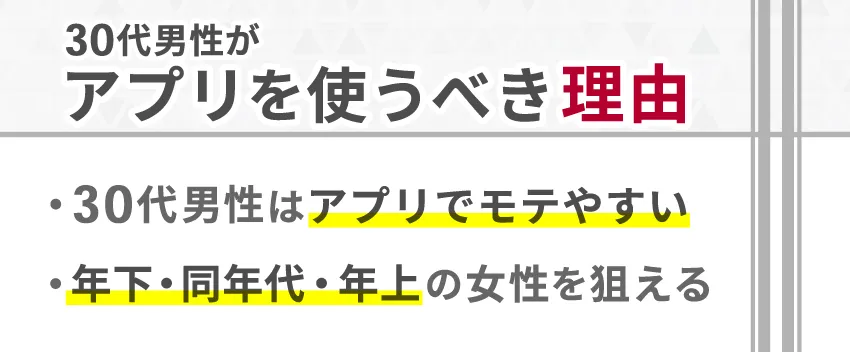 30代男性が
アプリを使うべき理由

・30代男性はアプリでモテやすい

・年下・同年代・年上の女性を狙える